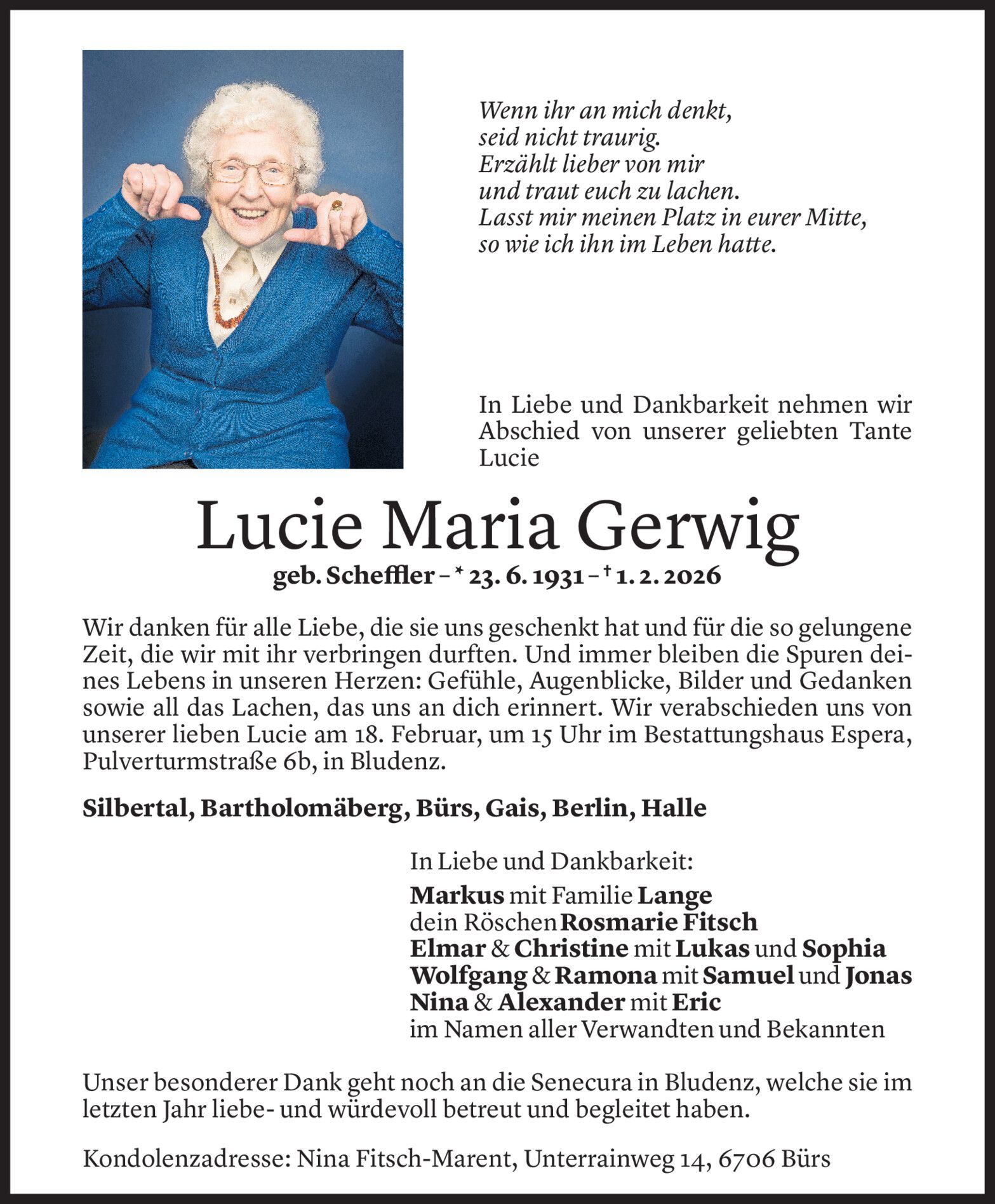 Wenn ihr an mich denkt,
seid nicht traurig.
Erzählt lieber von mir
und traut euch zu lachen.
Lasst mir meinen Platz in eurer Mitte,
so wie ich ihn im Leben hatte.

In Liebe und Dankbarkeit nehmen wir Abschied von unserer geliebten Tante Lucie

Lucie Maria Gerwig

geb. Scheffler – * 23. 6. 1931 – † 1. 2. 2026

Wir danken für alle Liebe, die sie uns geschenkt hat und für die so gelungene Zeit, die wir mit ihr verbringen durften. Und immer bleiben die Spuren deines Lebens in unseren Herzen: Gefühle, Augenblicke, Bilder und Gedanken sowie all das Lachen, das uns an dich erinnert. Wir verabschieden uns von unserer lieben Lucie am 18. Februar, um 15 Uhr im Bestattungshaus Espera, Pulverturmstraße 6b, in Bludenz.

Silbertal, Bartholomäberg, Bürs, Gais, Berlin, Halle

In Liebe und Dankbarkeit:

Markus mit Familie Lange
dein Röschen Rosmarie Fitsch
Elmar & Christine mit Lukas und Sophia
Wolfgang & Ramona mit Samuel und Jonas
Nina & Alexander mit Eric
im Namen aller Verwandten und Bekannten

Unser besonderer Dank geht noch an die Senecura in Bludenz, welche sie im letzten Jahr liebe- und würdevoll betreut und begleitet haben.

Kondolenzadresse: Nina Fitsch-Marent, Unterrainweg 14, 6706 Bürs